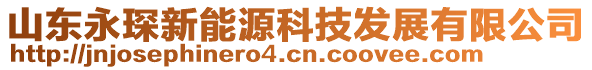 山东永琛新能源科技发展有限公司
http://jnjosephinero4.cn.coovee.com